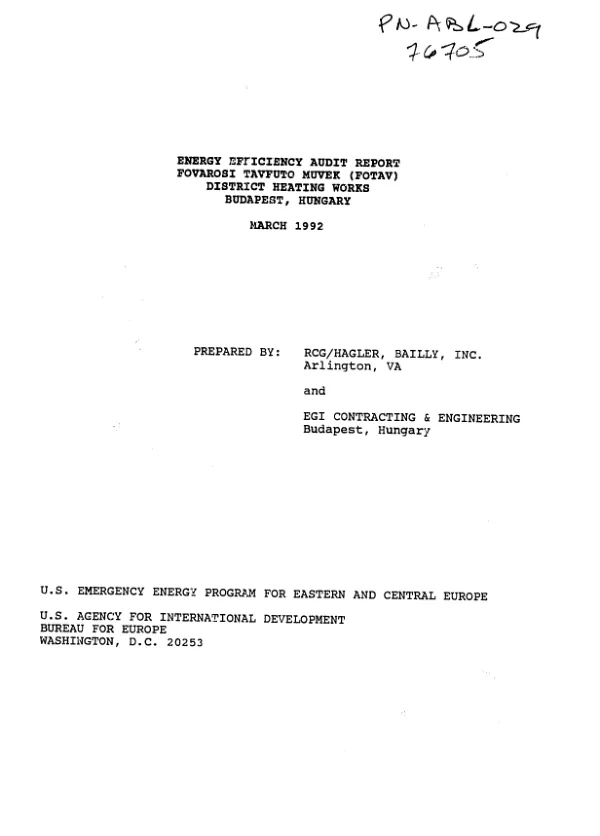 PN-ABL-029
76705

ENERGY EFFICIENCY AUDIT REPORT
FOVAROSI TAVFUTO MUVEK (FOTAV)
DISTRICT HEATING WORKS
BUDAPEST, HUNGARY

MARCH 1992

PREPARED BY: RCG/HAGLER, BAILLY, INC.
Arlington, VA

and

EGI CONTRACTING & ENGINEERING
Budapest, Hungary

U.S. EMERGENCY ENERGY PROGRAM FOR EASTERN AND CENTRAL EUROPE

U.S. AGENCY FOR INTERNATIONAL DEVELOPMENT
BUREAU FOR EUROPE
WASHINGTON, D.C. 20253